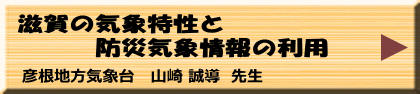 滋賀の気象特性と
防災気象情報の利用

彦根地方気象台　山崎 誠導　先生